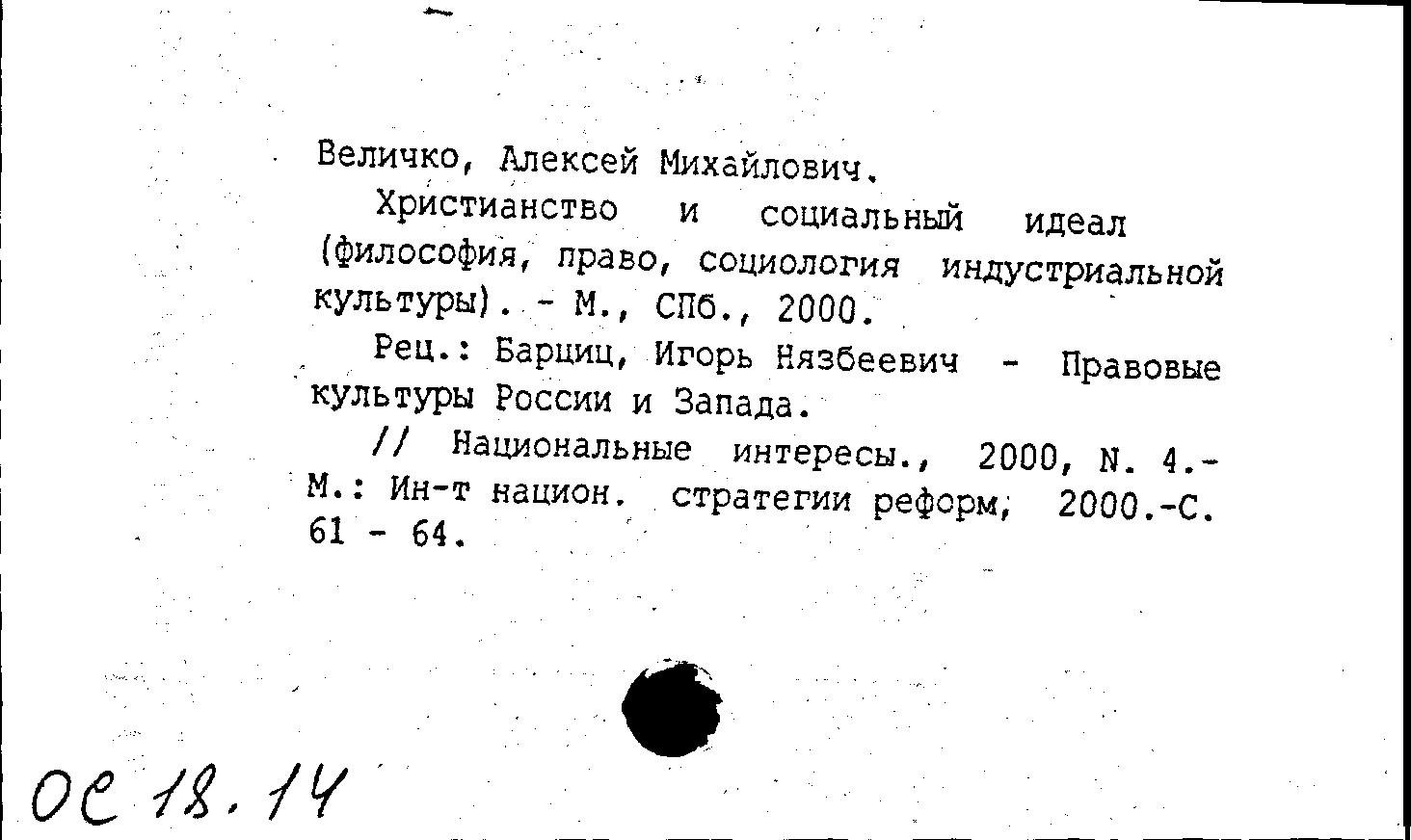 Величко, Алексей Михайлович.

Христианство и социальный идеал (философия, право, социология индустриальной культуры). - М., СПб., 2000.

Рец.: Барциц, Игорь Нязбеевич - Правовые культуры России и Запада.

// Национальные интересы., 2000, N. 4.- М.: Ин-т национ. стратегии реформ, 2000.-С. 61 - 64.

ОС 18.14